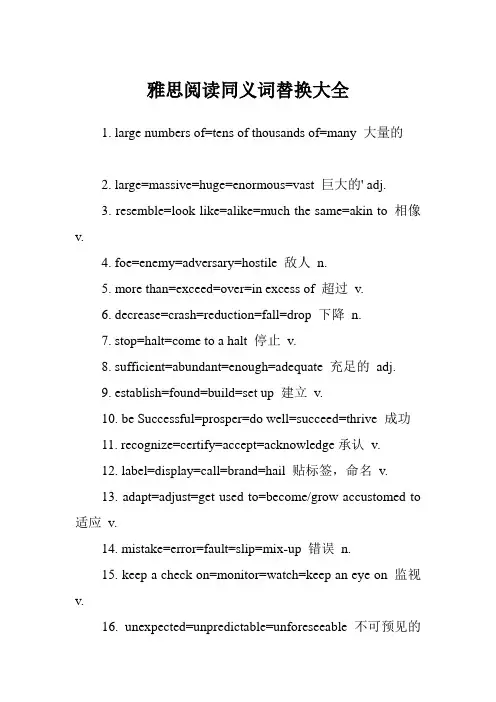 雅思阅读同义词替换大全

1. large numbers of=tens of thousands of=many 大量的

2. large=massive=huge=enormous=vast 巨大的' adj.

3. resemble=look like=alike=much the same=akin to 相像 v.

4. foe=enemy=adversary=hostile 敌人 n.

5. more than=exceed=over=in excess of 超过 v.

6. decrease=crash=reduction=fall=drop 下降 n.

7. stop=halt=come to a halt 停止 v.

8. sufficient=abundant=enough=adequate 充足的 adj.

9. establish=found=build=set up 建立 v.

10. be Successful=prosper=do well=succeed=thrive 成功

11. recognize=certify=accept=acknowledge 承认 v.

12. label=display=call=brand=hail 贴标签，命名 v.

13. adapt=adjust=get used to=become/grow accustomed to 适应 v.

14. mistake=error=fault=slip=mix-up 错误 n.

15. keep a check on=monitor=watch=keep an eye on 监视 v.

16. unexpected=unpredictable=unforeseeable 不可预见的